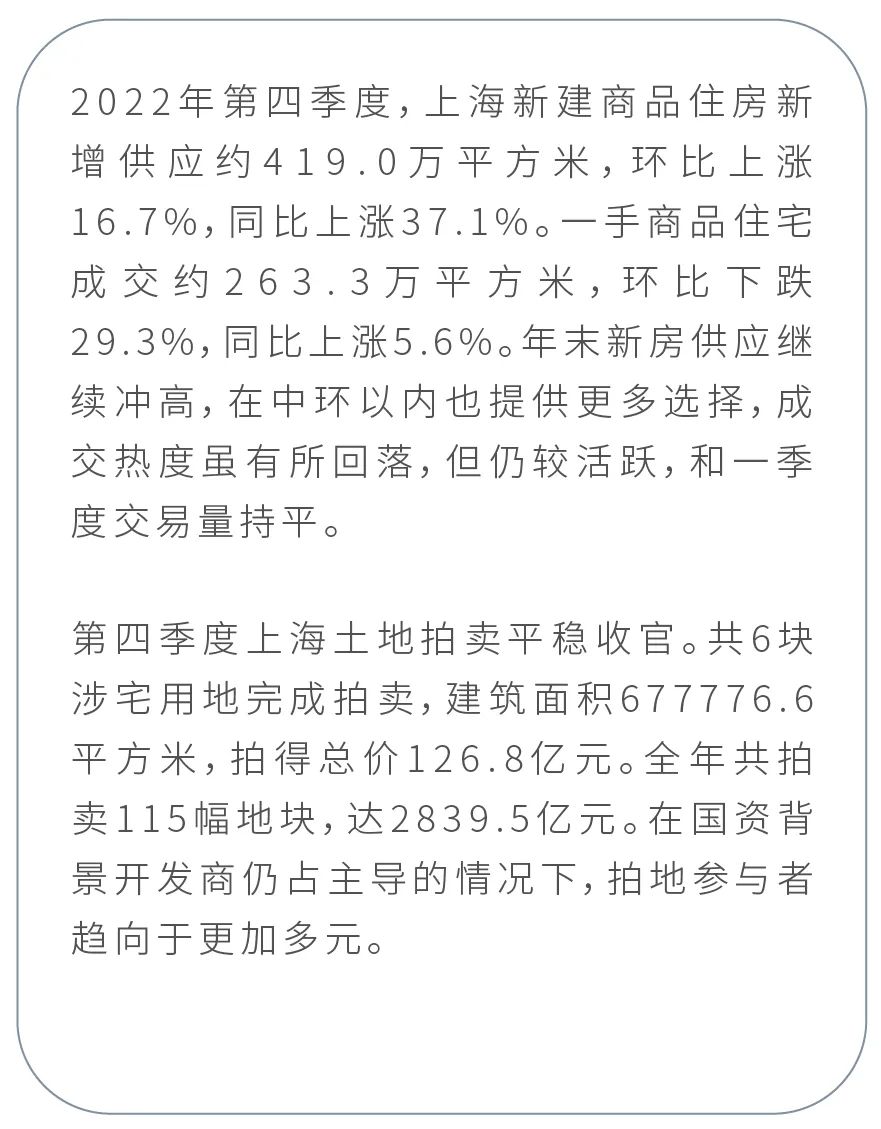 2022年第四季度，上海新建商品住房新增供应约419.0万平方米，环比上涨16.7%，同比上涨37.1%。一手商品住宅成交约263.3万平方米，环比下跌29.3%，同比上涨5.6%。年末新房供应继续冲高，在中环以内也提供更多选择，成交热度虽有所回落，但仍较活跃，和一季度交易量持平。

第四季度上海土地拍卖平稳收官。共6块涉宅用地完成拍卖，建筑面积677776.6平方米，拍得总价126.8亿元。全年共拍卖115幅地块，达2839.5亿元。在国资背景开发商仍占主导的情况下，拍地参与者趋向于更加多元。